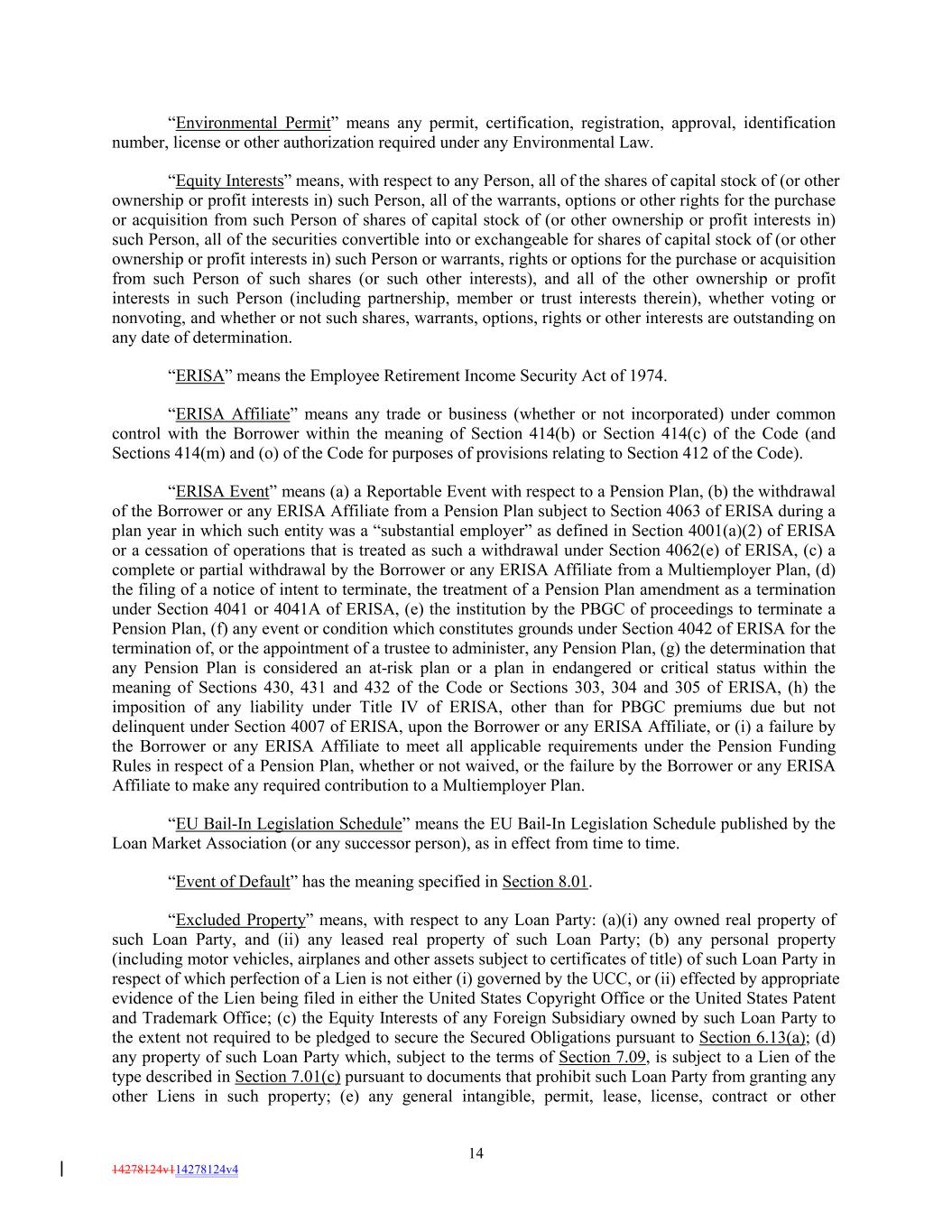 “Environmental Permit” means any permit, certification, registration, approval, identification number, license or other authorization required under any Environmental Law.

“Equity Interests” means, with respect to any Person, all of the shares of capital stock of (or other ownership or profit interests in) such Person, all of the warrants, options or other rights for the purchase or acquisition from such Person of shares of capital stock of (or other ownership or profit interests in) such Person, all of the securities convertible into or exchangeable for shares of capital stock of (or other ownership or profit interests in) such Person or warrants, rights or options for the purchase or acquisition from such Person of such shares (or such other interests), and all of the other ownership or profit interests in such Person (including partnership, member or trust interests therein), whether voting or nonvoting, and whether or not such shares, warrants, options, rights or other interests are outstanding on any date of determination.

“ERISA” means the Employee Retirement Income Security Act of 1974.

“ERISA Affiliate” means any trade or business (whether or not incorporated) under common control with the Borrower within the meaning of Section 414(b) or Section 414(c) of the Code (and Sections 414(m) and (o) of the Code for purposes of provisions relating to Section 412 of the Code).

“ERISA Event” means (a) a Reportable Event with respect to a Pension Plan, (b) the withdrawal of the Borrower or any ERISA Affiliate from a Pension Plan subject to Section 4063 of ERISA during a plan year in which such entity was a “substantial employer” as defined in Section 4001(a)(2) of ERISA or a cessation of operations that is treated as such a withdrawal under Section 4062(e) of ERISA, (c) a complete or partial withdrawal by the Borrower or any ERISA Affiliate from a Multiemployer Plan, (d) the filing of a notice of intent to terminate, the treatment of a Pension Plan amendment as a termination under Section 4041 or 4041A of ERISA, (e) the institution by the PBGC of proceedings to terminate a Pension Plan, (f) any event or condition which constitutes grounds under Section 4042 of ERISA for the termination of, or the appointment of a trustee to administer, any Pension Plan, (g) the determination that any Pension Plan is considered an at-risk plan or a plan in endangered or critical status within the meaning of Sections 430, 431 and 432 of the Code or Sections 303, 304 and 305 of ERISA, (h) the imposition of any liability under Title IV of ERISA, other than for PBGC premiums due but not delinquent under Section 4007 of ERISA, upon the Borrower or any ERISA Affiliate, or (i) a failure by the Borrower or any ERISA Affiliate to meet all applicable requirements under the Pension Funding Rules in respect of a Pension Plan, whether or not waived, or the failure by the Borrower or any ERISA Affiliate to make any required contribution to a Multiemployer Plan.

“EU Bail-In Legislation Schedule” means the EU Bail-In Legislation Schedule published by the Loan Market Association (or any successor person), as in effect from time to time.

“Event of Default” has the meaning specified in Section 8.01.

“Excluded Property” means, with respect to any Loan Party: (a)(i) any owned real property of such Loan Party, and (ii) any leased real property of such Loan Party; (b) any personal property (including motor vehicles, airplanes and other assets subject to certificates of title) of such Loan Party in respect of which perfection of a Lien is not either (i) governed by the UCC, or (ii) effected by appropriate evidence of the Lien being filed in either the United States Copyright Office or the United States Patent and Trademark Office; (c) the Equity Interests of any Foreign Subsidiary owned by such Loan Party to the extent not required to be pledged to secure the Secured Obligations pursuant to Section 6.13(a); (d) any property of such Loan Party which, subject to the terms of Section 7.09, is subject to a Lien of the type described in Section 7.01(c) pursuant to documents that prohibit such Loan Party from granting any other Liens in such property; (e) any general intangible, permit, lease, license, contract or other

14

14278124v114278124v4